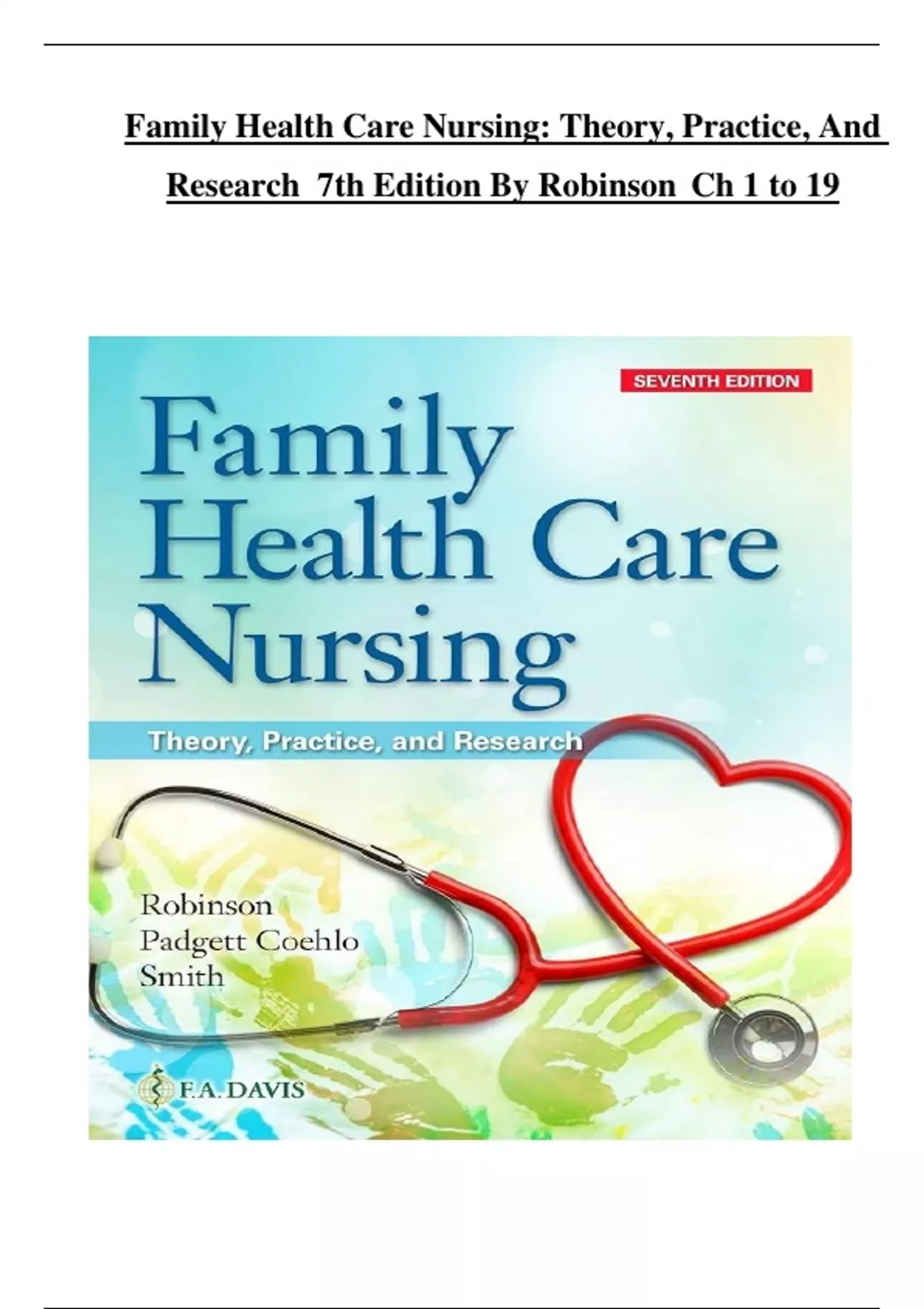 Family Health Care Nursing: Theory, Practice, And Research 7th Edition By Robinson Ch 1 to 19

SEVENTH EDITION

Family Health Care Nursing

Theory, Practice, and Research

Robinson
Padgett Coehlo
Smith

F.A. DAVIS